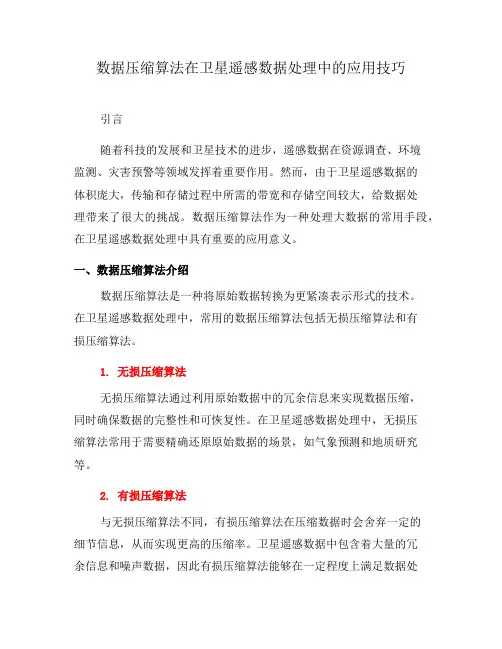 数据压缩算法在卫星遥感数据处理中的应用技巧

引言

随着科技的发展和卫星技术的进步，遥感数据在资源调查、环境监测、灾害预警等领域发挥着重要作用。然而，由于卫星遥感数据的体积庞大，传输和存储过程中所需的带宽和存储空间较大，给数据处理带来了很大的挑战。数据压缩算法作为一种处理大数据的常用手段，在卫星遥感数据处理中具有重要的应用意义。

一、数据压缩算法介绍

数据压缩算法是一种将原始数据转换为更紧凑表示形式的技术。在卫星遥感数据处理中，常用的数据压缩算法包括无损压缩算法和有损压缩算法。

1. 无损压缩算法

无损压缩算法通过利用原始数据中的冗余信息来实现数据压缩，同时确保数据的完整性和可恢复性。在卫星遥感数据处理中，无损压缩算法常用于需要精确还原原始数据的场景，如气象预测和地质研究等。

2. 有损压缩算法

与无损压缩算法不同，有损压缩算法在压缩数据时会舍弃一定的细节信息，从而实现更高的压缩率。卫星遥感数据中包含着大量的冗余信息和噪声数据，因此有损压缩算法能够在一定程度上满足数据处